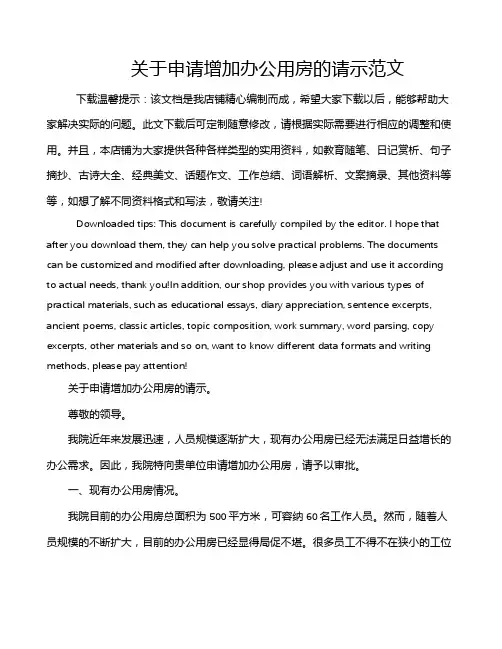 关于申请增加办公用房的请示范文

下载温馨提示：该文档是我店铺精心编制而成，希望大家下载以后，能够帮助大家解决实际的问题。此文下载后可定制随意修改，请根据实际需要进行相应的调整和使用。并且，本店铺为大家提供各种各样类型的实用资料，如教育随笔、日记赏析、句子摘抄、古诗大全、经典美文、话题作文、工作总结、词语解析、文案摘录、其他资料等等，如想了解不同资料格式和写法，敬请关注!

Downloaded tips: This document is carefully compiled by the editor. I hope that after you download them, they can help you solve practical problems. The documents can be customized and modified after downloading, please adjust and use it according to actual needs, thank you!In addition, our shop provides you with various types of practical materials, such as educational essays, diary appreciation, sentence excerpts, ancient poems, classic articles, topic composition, work summary, word parsing, copy excerpts, other materials and so on, want to know different data formats and writing methods, please pay attention!

关于申请增加办公用房的请示。

尊敬的领导。

我院近年来发展迅速，人员规模逐渐扩大，现有办公用房已经无法满足日益增长的办公需求。因此，我院特向贵单位申请增加办公用房，请予以审批。

一、现有办公用房情况。

我院目前的办公用房总面积为 500 平方米，可容纳 60 名工作人员。然而，随着人员规模的不断扩大，目前的办公用房已经显得局促不堪。很多员工不得不在狭小的工位